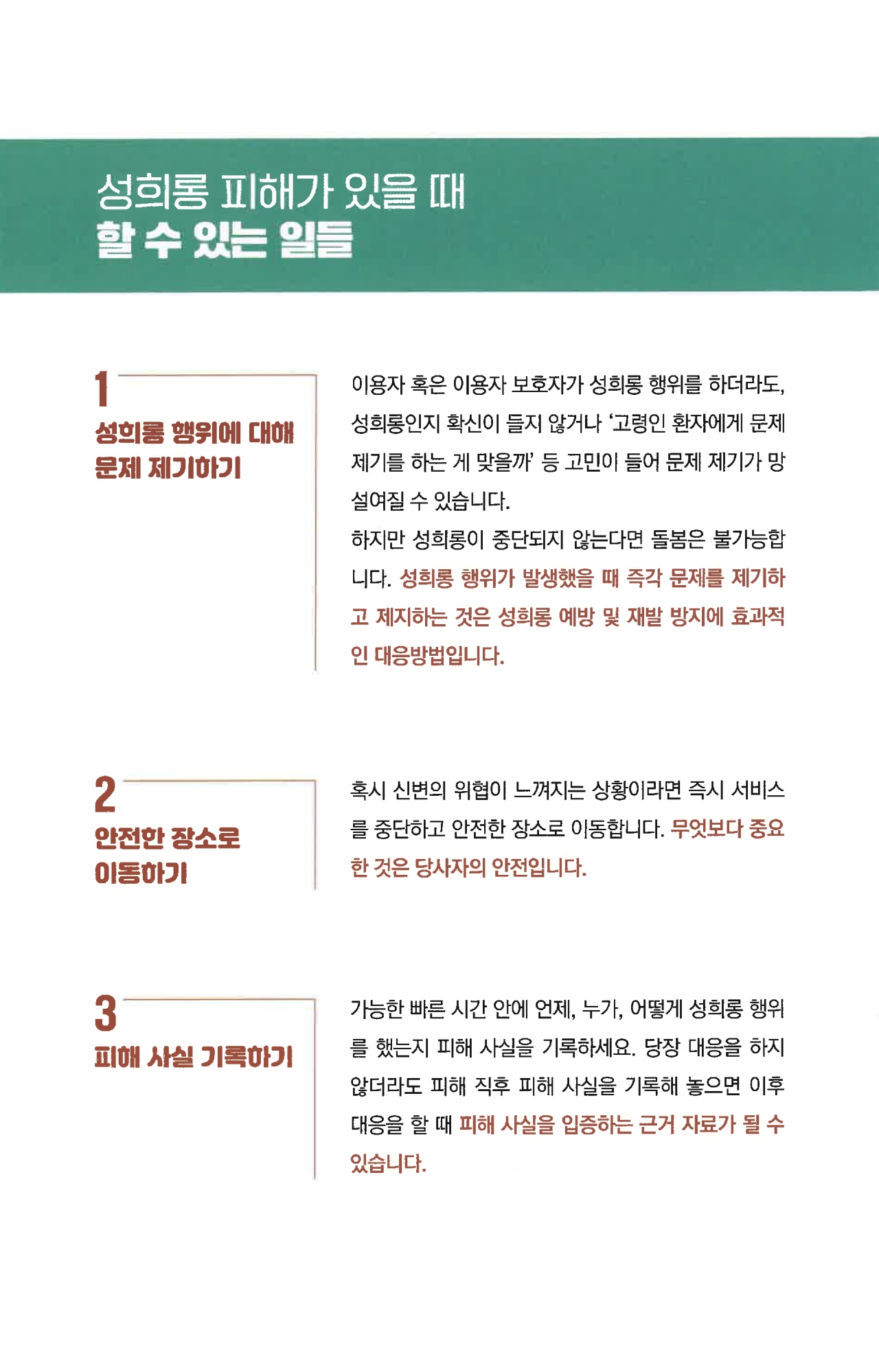 성희롱 피해가 있을 때
할 수 있는 일들

1
성희롱 행위에 대해
문제 제기하기

이용자 혹은 이용자 보호자가 성희롱 행위를 하더라도, 성희롱인지 확신이 들지 않거나 '고령인 환자에게 문제 제기를 하는 게 맞을까' 등 고민이 들어 문제 제기가 망설여질 수 있습니다.
하지만 성희롱이 중단되지 않는다면 돌봄은 불가능합니다. 성희롱 행위가 발생했을 때 즉각 문제를 제기하고 제지하는 것은 성희롱 예방 및 재발 방지에 효과적인 대응방법입니다.

2
안전한 장소로
이동하기

혹시 신변의 위협이 느껴지는 상황이라면 즉시 서비스를 중단하고 안전한 장소로 이동합니다. 무엇보다 중요한 것은 당사자의 안전입니다.

3
피해 사실 기록하기

가능한 빠른 시간 안에 언제, 누가, 어떻게 성희롱 행위를 했는지 피해 사실을 기록하세요. 당장 대응을 하지 않더라도 피해 직후 피해 사실을 기록해 놓으면 이후 대응을 할 때 피해 사실을 입증하는 근거 자료가 될 수 있습니다.